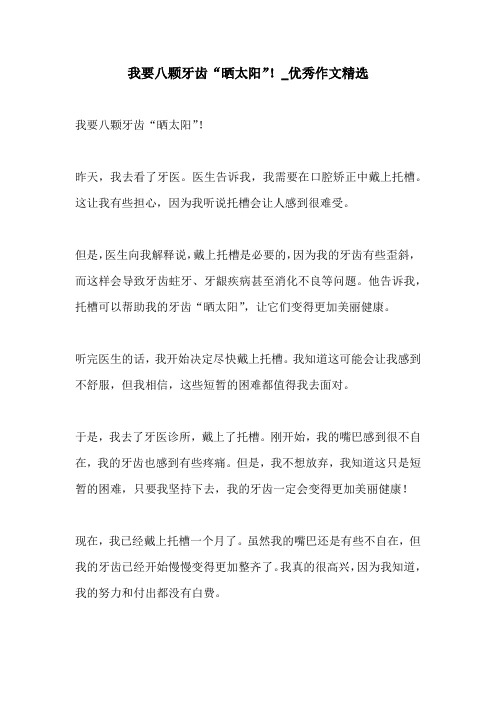 我要八颗牙齿“晒太阳”！_优秀作文精选

我要八颗牙齿“晒太阳”！

昨天，我去看了牙医。医生告诉我，我需要在口腔矫正中戴上托槽。这让我有些担心，因为我听说托槽会让人感到很难受。

但是，医生向我解释说，戴上托槽是必要的，因为我的牙齿有些歪斜，而这样会导致牙齿蛀牙、牙龈疾病甚至消化不良等问题。他告诉我，托槽可以帮助我的牙齿“晒太阳”，让它们变得更加美丽健康。

听完医生的话，我开始决定尽快戴上托槽。我知道这可能会让我感到不舒服，但我相信，这些短暂的困难都值得我去面对。

于是，我去了牙医诊所，戴上了托槽。刚开始，我的嘴巴感到很不自在，我的牙齿也感到有些疼痛。但是，我不想放弃，我知道这只是短暂的困难，只要我坚持下去，我的牙齿一定会变得更加美丽健康！

现在，我已经戴上托槽一个月了。虽然我的嘴巴还是有些不自在，但我的牙齿已经开始慢慢变得更加整齐了。我真的很高兴，因为我知道，我的努力和付出都没有白费。